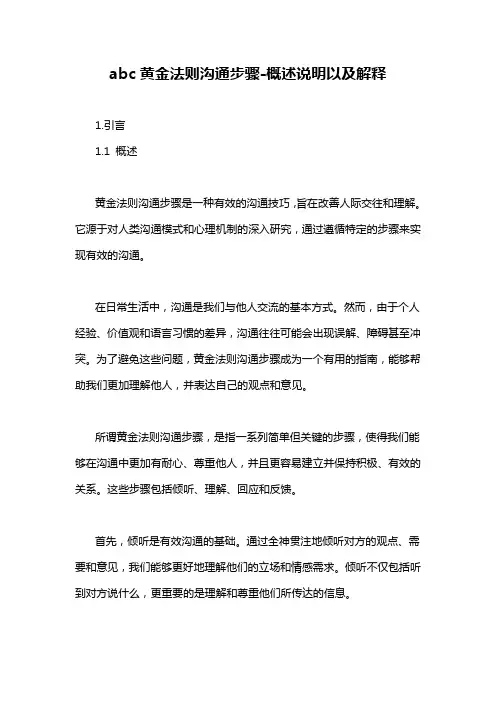 abc 黄金法则沟通步骤-概述说明以及解释

1.引言

1.1 概述

黄金法则沟通步骤是一种有效的沟通技巧，旨在改善人际交往和理解。它源于对人类沟通模式和心理机制的深入研究，通过遵循特定的步骤来实现有效的沟通。

在日常生活中，沟通是我们与他人交流的基本方式。然而，由于个人经验、价值观和语言习惯的差异，沟通往往可能会出现误解、障碍甚至冲突。为了避免这些问题，黄金法则沟通步骤成为一个有用的指南，能够帮助我们更加理解他人，并表达自己的观点和意见。

所谓黄金法则沟通步骤，是指一系列简单但关键的步骤，使得我们能够在沟通中更加有耐心、尊重他人，并且更容易建立并保持积极、有效的关系。这些步骤包括倾听、理解、回应和反馈。

首先，倾听是有效沟通的基础。通过全神贯注地倾听对方的观点、需要和意见，我们能够更好地理解他们的立场和情感需求。倾听不仅包括听到对方说什么，更重要的是理解和尊重他们所传达的信息。